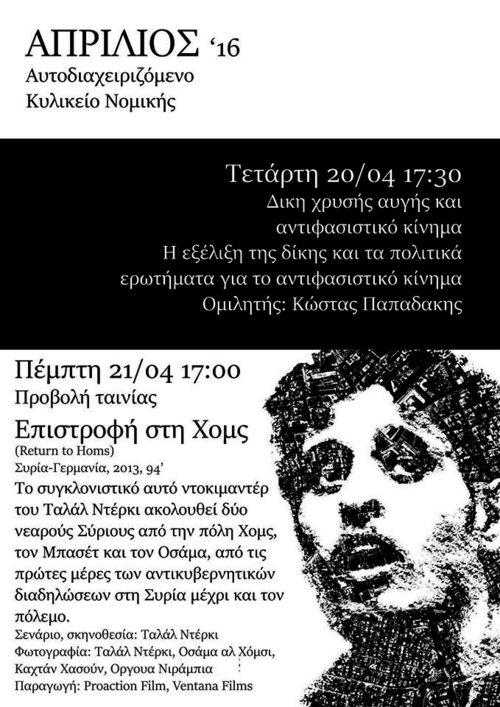 ΑΠΡΙΛΙΟΣ '16
Αυτοδιαχειριζόμενο
Κυλικείο Νομικής

Τετάρτη 20/04 17:30
Δικη χρυσής αυγής και
αντιφασιστικό κίνημα
Η εξέλιξη της δίκης και τα πολιτικά
ερωτήματα για το αντιφασιστικό κίνημα
Ομιλητής: Κώστας Παπαδακης

Πέμπτη 21/04 17:00
Προβολή ταινίας
Επιστροφή στη Χομς
(Return to Homs)
Συρία-Γερμανία, 2013, 94'
Το συγκλονιστικό αυτό ντοκιμαντέρ του Ταλάλ Ντέρκι ακολουθεί δύο νεαρούς Σύριους από την πόλη Χομς, τον Μπασέτ και τον Οσάμα, από τις πρώτες μέρες των αντικυβερνητικών διαδηλώσεων στη Συρία μέχρι και τον πόλεμο.
Σενάριο, σκηνοθεσία: Ταλάλ Ντέρκι
Φωτογραφία: Ταλάλ Ντέρκι, Οσάμα αλ Χόμσι, Καχτάν Χασούν, Οργουα Νιράμπια
Παραγωγή: Proaction Film, Ventana Films